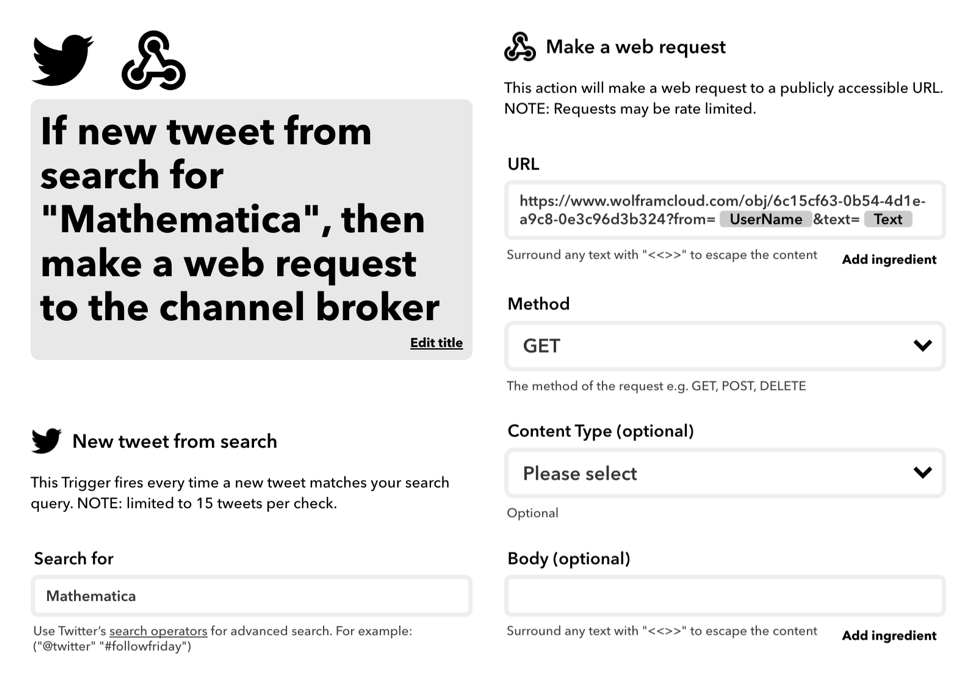 If new tweet from search for "Mathematica", then make a web request to the channel broker

Edit title

New tweet from search

This Trigger fires every time a new tweet matches your search query. NOTE: limited to 15 tweets per check.

Search for

Mathematica

Use Twitter's search operators for advanced search. For example: ("@twitter" "#followfriday")

Make a web request

This action will make a web request to a publicly accessible URL. NOTE: Requests may be rate limited.

URL

https://www.wolframcloud.com/obj/6c15cf63-0b54-4d1e-a9c8-0e3c96d3b324?from= UserName &text= Text

Surround any text with "<<>>" to escape the content

Add ingredient

Method

GET

The method of the request e.g. GET, POST, DELETE

Content Type (optional)

Please select

Optional

Body (optional)

Surround any text with "<<>>" to escape the content

Add ingredient